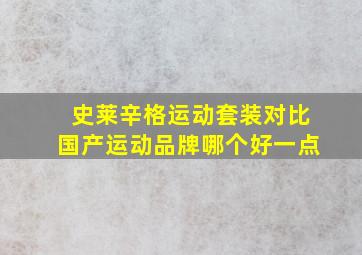 史莱辛格运动套装对比
国产运动品牌哪个好一点